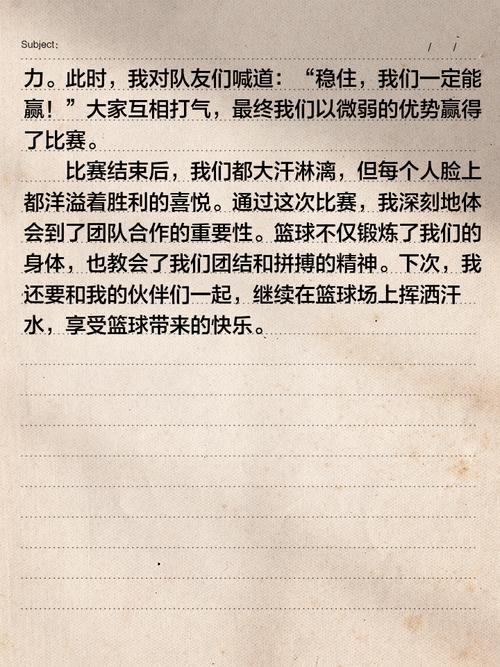 Subject:                / /

力。此时，我对队友们喊道：“稳住，我们一定能赢！”大家互相打气，最终我们以微弱的优势赢得了比赛。

比赛结束后，我们都大汗淋漓，但每个人脸上都洋溢着胜利的喜悦。通过这次比赛，我深刻地体会到了团队合作的重要性。篮球不仅锻炼了我们的身体，也教会了我们团结和拼搏的精神。下次，我还要和我的伙伴们一起，继续在篮球场上挥洒汗水，享受篮球带来的快乐。